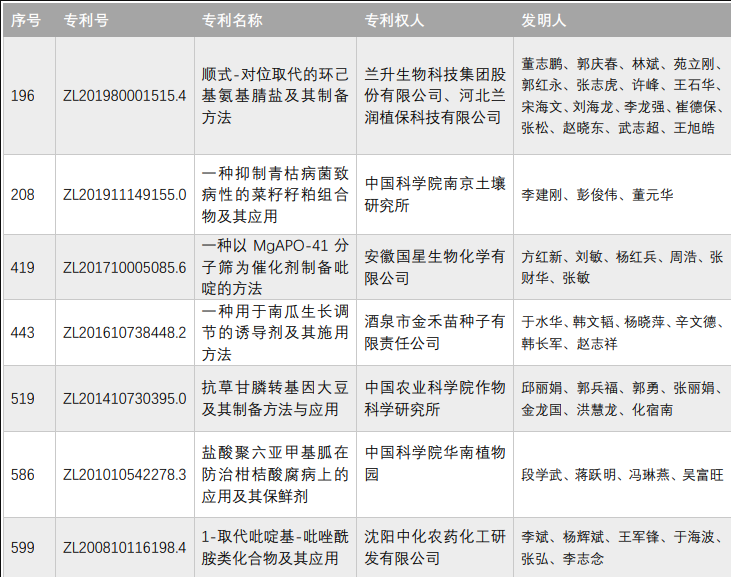 | 序号 | 专利号 | 专利名称 | 专利权人 | 发明人 |
|---|---|---|---|---|
| 196 | ZL201980001515.4 | 顺式-对位取代的环己基氨基腈盐及其制备方法 | 兰升生物科技集团股份有限公司、河北兰润植保科技有限公司 | 董志鹏、郭庆春、林斌、苑立刚、郭红永、张志虎、许峰、王石华、宋海文、刘海龙、李龙强、崔德保、张松、赵晓东、武志超、王旭皓 |
| 208 | ZL201911149155.0 | 一种抑制青枯病菌致病性的菜籽籽粕组合物及其应用 | 中国科学院南京土壤研究所 | 李建刚、彭俊伟、董元华 |
| 419 | ZL201710005085.6 | 一种以MgAPO-41分子筛为催化剂制备吡啶的方法 | 安徽国星生物化学有限公司 | 方红新、刘敏、杨红兵、周浩、张财华、张敏 |
| 443 | ZL201610738448.2 | 一种用于南瓜生长调节的诱导剂及其施用方法 | 酒泉市金禾苗种子有限责任公司 | 于水华、韩文韬、杨晓萍、辛文德、韩长军、赵志祥 |
| 519 | ZL201410730395.0 | 抗草甘膦转基因大豆及其制备方法与应用 | 中国农业科学院作物科学研究所 | 邱丽娟、郭兵福、郭勇、张丽娟、金龙国、洪慧龙、化宿南 |
| 586 | ZL201010542278.3 | 盐酸聚六亚甲基胍在防治柑桔酸腐病上的应用及其保鲜剂 | 中国科学院华南植物园 | 段学武、蒋跃明、冯琳燕、吴富旺 |
| 599 | ZL200810116198.4 | 1-取代吡啶基-吡唑酰胺类化合物及其应用 | 沈阳中化农药化工研发有限公司 | 李斌、杨辉斌、王军锋、于海波、张弘、李志念 |